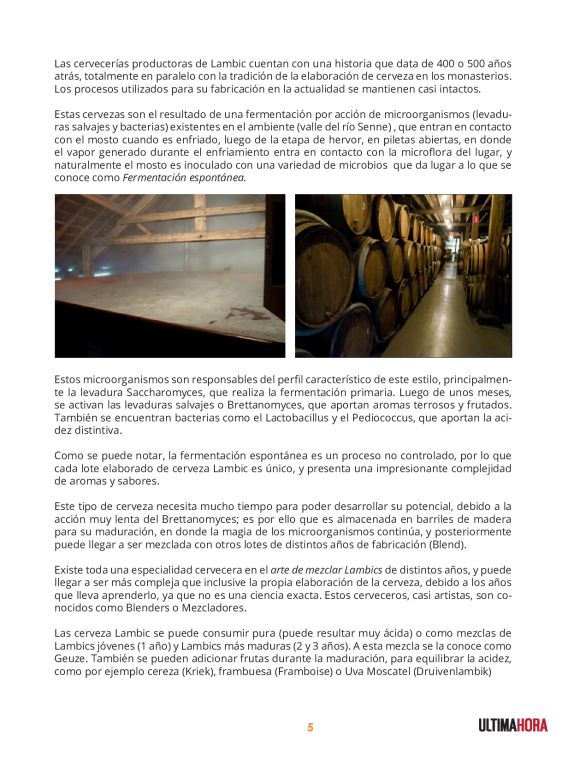 Las cervecerías productoras de Lambic cuentan con una historia que data de 400 o 500 años atrás, totalmente en paralelo con la tradición de la elaboración de cerveza en los monasterios. Los procesos utilizados para su fabricación en la actualidad se mantienen casi intactos.

Estas cervezas son el resultado de una fermentación por acción de microorganismos (levaduras salvajes y bacterias) existentes en el ambiente (valle del río Senne) , que entran en contacto con el mosto cuando es enfriado, luego de la etapa de hervor, en piletas abiertas, en donde el vapor generado durante el enfriamiento entra en contacto con la microflora del lugar, y naturalmente el mosto es inoculado con una variedad de microbios que da lugar a lo que se conoce como Fermentación espontánea.

Estos microorganismos son responsables del perfil característico de este estilo, principalmente la levadura Saccharomyces, que realiza la fermentación primaria. Luego de unos meses, se activan las levaduras salvajes o Brettanomyces, que aportan aromas terrosos y frutados. También se encuentran bacterias como el Lactobacillus y el Pediococcus, que aportan la acidez distintiva.

Como se puede notar, la fermentación espontánea es un proceso no controlado, por lo que cada lote elaborado de cerveza Lambic es único, y presenta una impresionante complejidad de aromas y sabores.

Este tipo de cerveza necesita mucho tiempo para poder desarrollar su potencial, debido a la acción muy lenta del Brettanomyces; es por ello que es almacenada en barriles de madera para su maduración, en donde la magia de los microorganismos continúa, y posteriormente puede llegar a ser mezclada con otros lotes de distintos años de fabricación (Blend).

Existe toda una especialidad cervecera en el arte de mezclar Lambics de distintos años, y puede llegar a ser más compleja que inclusive la propia elaboración de la cerveza, debido a los años que lleva aprenderlo, ya que no es una ciencia exacta. Estos cerveceros, casi artistas, son conocidos como Blenders o Mezcladores.

Las cerveza Lambic se puede consumir pura (puede resultar muy ácida) o como mezclas de Lambics jóvenes (1 año) y Lambics más maduras (2 y 3 años). A esta mezcla se la conoce como Geuze. También se pueden adicionar frutas durante la maduración, para equilibrar la acidez, como por ejemplo cereza (Kriek), frambuesa (Framboise) o Uva Moscatel (Druivenlambik)

5

ULTIMAHORA